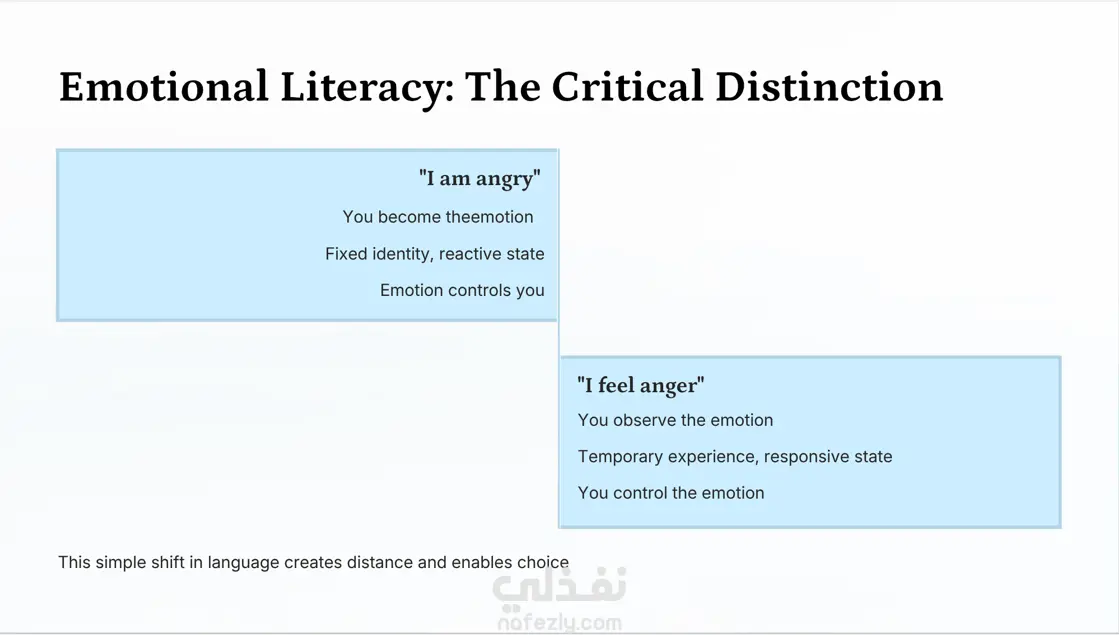 Emotional Literacy: The Critical Distinction

"I am angry"

You become theemotion

Fixed identity, reactive state

Emotion controls you

"I feel anger"

You observe the emotion

Temporary experience, responsive state

You control the emotion

This simple shift in language creates distance and enables choice

نفذلي
nofezly.com